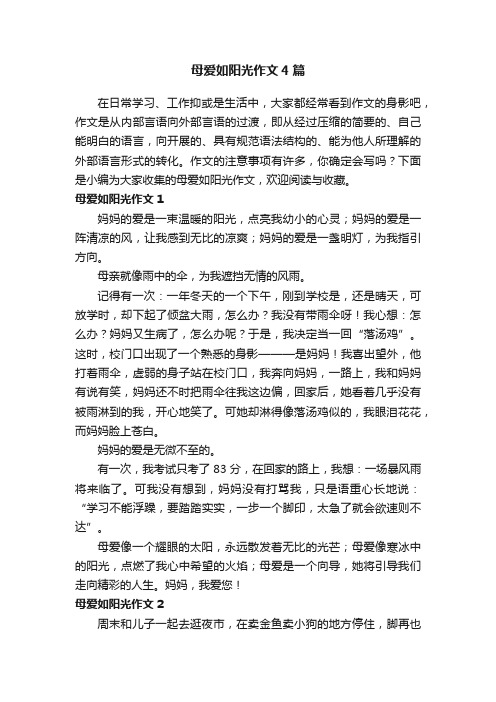 母爱如阳光作文4篇

在日常学习、工作抑或是生活中，大家都经常看到作文的身影吧，作文是从内部言语向外部言语的过渡，即从经过压缩的简要的、自己能明白的语言，向开展的、具有规范语法结构的、能为他人所理解的外部语言形式的转化。作文的注意事项有许多，你确定会写吗？下面是小编为大家收集的母爱如阳光作文，欢迎阅读与收藏。

母爱如阳光作文1

妈妈的爱是一束温暖的阳光，点亮我幼小的心灵；妈妈的爱是一阵清凉的风，让我感到无比的凉爽；妈妈的爱是一盏明灯，为我指引方向。

母亲就像雨中的伞，为我遮挡无情的风雨。

记得有一次：一年冬天的一个下午，刚到学校是，还是晴天，可放学时，却下起了倾盆大雨，怎么办？我没有带雨伞呀！我心想：怎么办？妈妈又生病了，怎么办呢？于是，我决定当一回“落汤鸡”。这时，校门口出现了一个熟悉的身影———是妈妈！我喜出望外，他打着雨伞，虚弱的身子站在校门口，我奔向妈妈，一路上，我和妈妈有说有笑，妈妈还不时把雨伞往我这边偏，回家后，她看着几乎没有被雨淋到的我，开心地笑了。可她却淋得像落汤鸡似的，我眼泪花花，而妈妈脸上苍白。

妈妈的爱是无微不至的。

有一次，我考试只考了83分，在回家的路上，我想：一场暴风雨将来临了。可我没有想到，妈妈没有打骂我，只是语重心长地说：“学习不能浮躁，要踏踏实实，一步一个脚印，太急了就会欲速则不达”。

母爱像一个耀眼的太阳，永远散发着无比的光芒；母爱像寒冰中的阳光，点燃了我心中希望的火焰；母爱是一个向导，她将引导我们走向精彩的人生。妈妈，我爱您！

母爱如阳光作文2

周末和儿子一起去逛夜市，在卖金鱼卖小狗的地方停住，脚再也